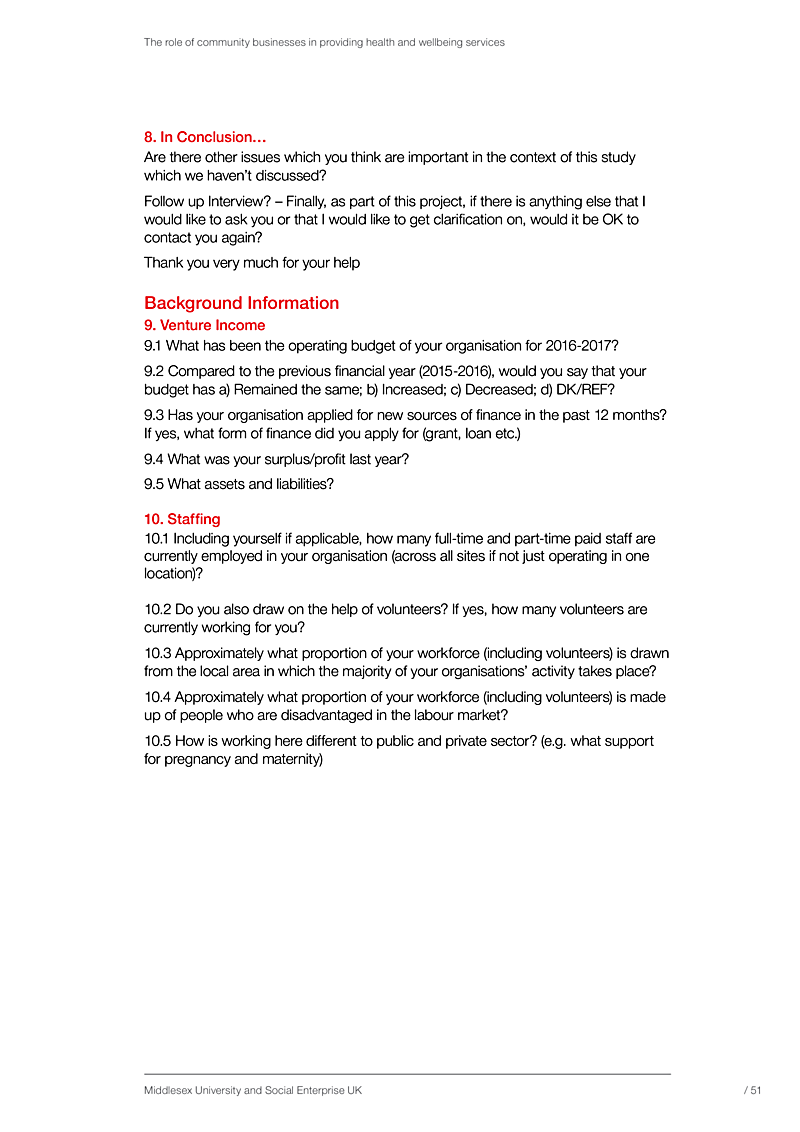 The role of community businesses in providing health and wellbeing services

8. In Conclusion…
Are there other issues which you think are important in the context of this study which we haven't discussed?

Follow up Interview? – Finally, as part of this project, if there is anything else that I would like to ask you or that I would like to get clarification on, would it be OK to contact you again?

Thank you very much for your help

Background Information
9. Venture Income
9.1 What has been the operating budget of your organisation for 2016-2017?

9.2 Compared to the previous financial year (2015-2016), would you say that your budget has a) Remained the same; b) Increased; c) Decreased; d) DK/REF?

9.3 Has your organisation applied for new sources of finance in the past 12 months? If yes, what form of finance did you apply for (grant, loan etc.)

9.4 What was your surplus/profit last year?

9.5 What assets and liabilities?

10. Staffing
10.1 Including yourself if applicable, how many full-time and part-time paid staff are currently employed in your organisation (across all sites if not just operating in one location)?

10.2 Do you also draw on the help of volunteers? If yes, how many volunteers are currently working for you?

10.3 Approximately what proportion of your workforce (including volunteers) is drawn from the local area in which the majority of your organisations' activity takes place?

10.4 Approximately what proportion of your workforce (including volunteers) is made up of people who are disadvantaged in the labour market?

10.5 How is working here different to public and private sector? (e.g. what support for pregnancy and maternity)

Middlesex University and Social Enterprise UK

/ 51